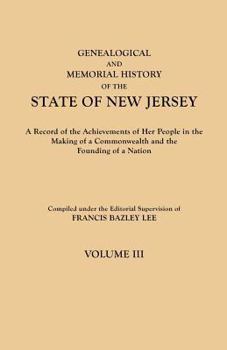 GENEALOGICAL
AND
MEMORIAL HISTORY
OF THE
STATE OF NEW JERSEY

A Record of the Achievements of Her People in the Making of a Commonwealth and the Founding of a Nation

Compiled under the Editorial Supervision of
FRANCIS BAZLEY LEE

VOLUME III